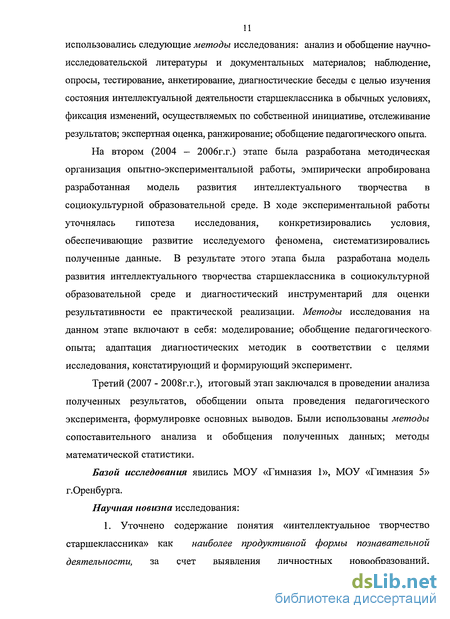 11

использовались следующие методы исследования: анализ и обобщение научно-исследовательской литературы и документальных материалов; наблюдение, опросы, тестирование, анкетирование, диагностические беседы с целью изучения состояния интеллектуальной деятельности старшеклассника в обычных условиях, фиксация изменений, осуществляемых по собственной инициативе, отслеживание результатов; экспертная оценка, ранжирование; обобщение педагогического опыта.

На втором (2004 – 2006г.г.) этапе была разработана методическая организация опытно-экспериментальной работы, эмпирически апробирована разработанная модель развития интеллектуального творчества в социокультурной образовательной среде. В ходе экспериментальной работы уточнялась гипотеза исследования, конкретизировались условия, обеспечивающие развитие исследуемого феномена, систематизировались полученные данные. В результате этого этапа была разработана модель развития интеллектуального творчества старшеклассника в социокультурной образовательной среде и диагностический инструментарий для оценки результативности ее практической реализации. Методы исследования на данном этапе включают в себя: моделирование; обобщение педагогического опыта; адаптация диагностических методик в соответствии с целями исследования, констатирующий и формирующий эксперимент.

Третий (2007 - 2008г.г.), итоговый этап заключался в проведении анализа полученных результатов, обобщении опыта проведения педагогического эксперимента, формулировке основных выводов. Были использованы методы сопоставительного анализа и обобщения полученных данных; методы математической статистики.

Базой исследования явились МОУ «Гимназия 1», МОУ «Гимназия 5» г.Оренбурга.

Научная новизна исследования:

1. Уточнено содержание понятия «интеллектуальное творчество старшеклассника» как наиболее продуктивной формы познавательной деятельности, за счет выявления личностных новообразований.

dsLib.net
библиотека диссертаций